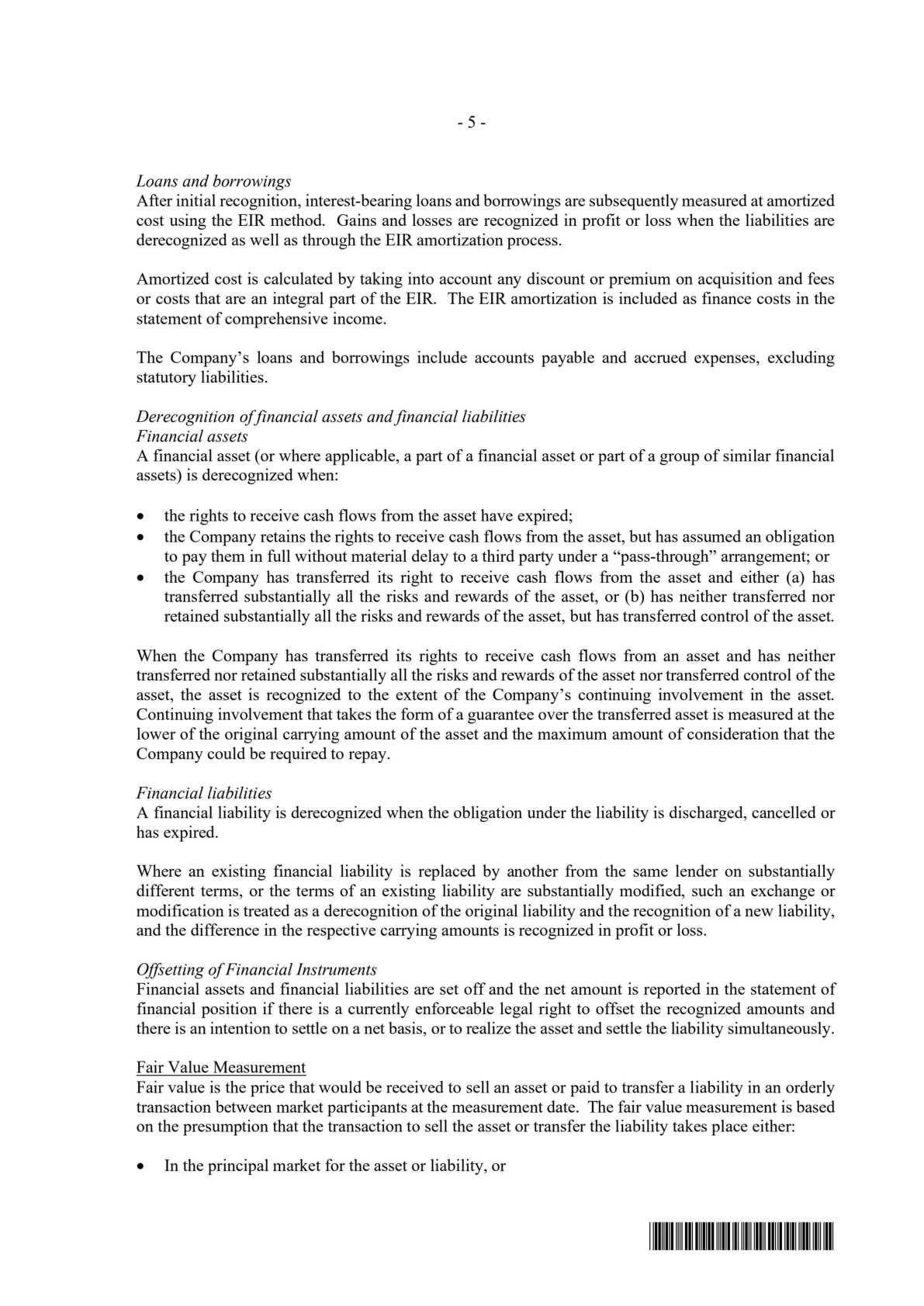 - 5 -

Loans and borrowings
After initial recognition, interest-bearing loans and borrowings are subsequently measured at amortized cost using the EIR method. Gains and losses are recognized in profit or loss when the liabilities are derecognized as well as through the EIR amortization process.

Amortized cost is calculated by taking into account any discount or premium on acquisition and fees or costs that are an integral part of the EIR. The EIR amortization is included as finance costs in the statement of comprehensive income.

The Company's loans and borrowings include accounts payable and accrued expenses, excluding statutory liabilities.

Derecognition of financial assets and financial liabilities
Financial assets
A financial asset (or where applicable, a part of a financial asset or part of a group of similar financial assets) is derecognized when:

• the rights to receive cash flows from the asset have expired;
• the Company retains the rights to receive cash flows from the asset, but has assumed an obligation to pay them in full without material delay to a third party under a "pass-through" arrangement; or
• the Company has transferred its right to receive cash flows from the asset and either (a) has transferred substantially all the risks and rewards of the asset, or (b) has neither transferred nor retained substantially all the risks and rewards of the asset, but has transferred control of the asset.

When the Company has transferred its rights to receive cash flows from an asset and has neither transferred nor retained substantially all the risks and rewards of the asset nor transferred control of the asset, the asset is recognized to the extent of the Company's continuing involvement in the asset. Continuing involvement that takes the form of a guarantee over the transferred asset is measured at the lower of the original carrying amount of the asset and the maximum amount of consideration that the Company could be required to repay.

Financial liabilities
A financial liability is derecognized when the obligation under the liability is discharged, cancelled or has expired.

Where an existing financial liability is replaced by another from the same lender on substantially different terms, or the terms of an existing liability are substantially modified, such an exchange or modification is treated as a derecognition of the original liability and the recognition of a new liability, and the difference in the respective carrying amounts is recognized in profit or loss.

Offsetting of Financial Instruments
Financial assets and financial liabilities are set off and the net amount is reported in the statement of financial position if there is a currently enforceable legal right to offset the recognized amounts and there is an intention to settle on a net basis, or to realize the asset and settle the liability simultaneously.

Fair Value Measurement
Fair value is the price that would be received to sell an asset or paid to transfer a liability in an orderly transaction between market participants at the measurement date. The fair value measurement is based on the presumption that the transaction to sell the asset or transfer the liability takes place either:

• In the principal market for the asset or liability, or